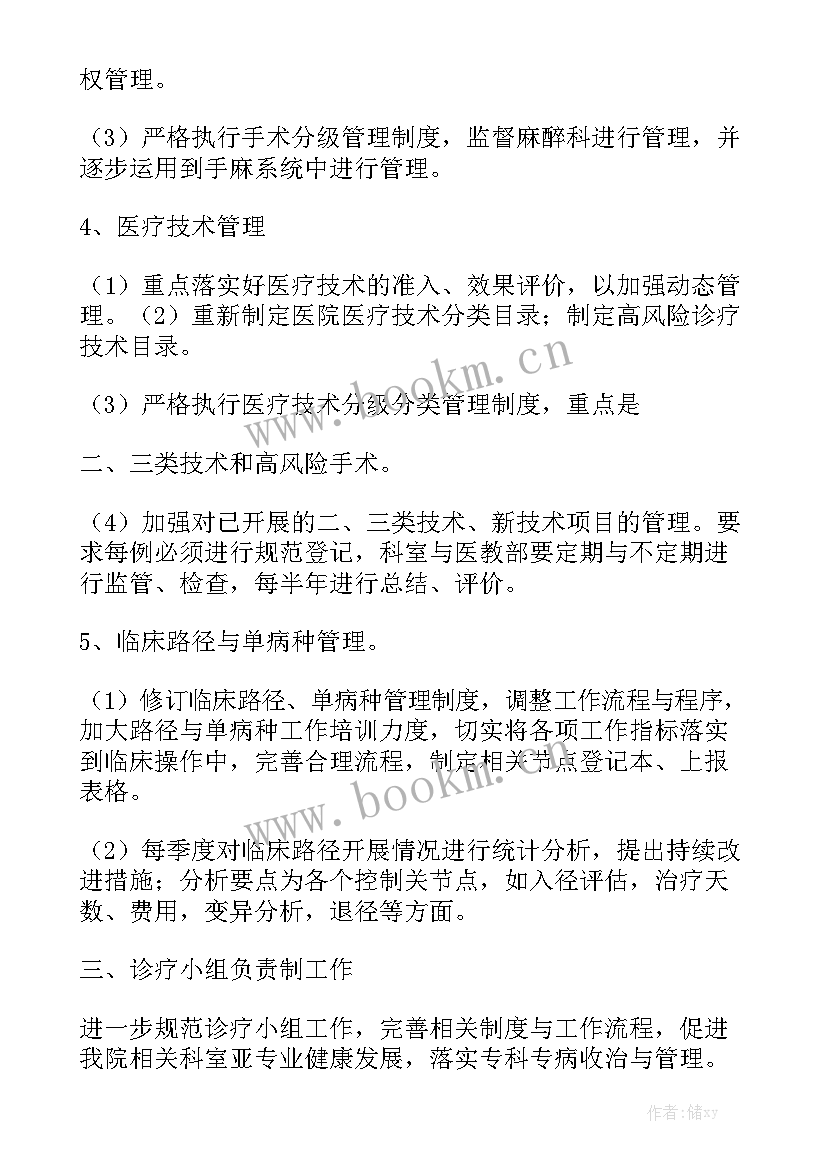 权管理。

（3）严格执行手术分级管理制度，监督麻醉科进行管理，并逐步运用到手麻系统中进行管理。

4、医疗技术管理

（1）重点落实好医疗技术的准入、效果评价，以加强动态管理。（2）重新制定医院医疗技术分类目录；制定高风险诊疗技术目录。

（3）严格执行医疗技术分级分类管理制度，重点是

二、三类技术和高风险手术。

（4）加强对已开展的二、三类技术、新技术项目的管理。要求每例必须进行规范登记，科室与医教部要定期与不定期进行监管、检查，每半年进行总结、评价。

5、临床路径与单病种管理。

（1）修订临床路径、单病种管理制度，调整工作流程与程序，加大路径与单病种工作培训力度，切实将各项工作指标落实到临床操作中，完善合理流程，制定相关节点登记本、上报表格。

（2）每季度对临床路径开展情况进行统计分析，提出持续改进措施；分析要点为各个控制关节点，如入径评估，治疗天数、费用，变异分析，退径等方面。

三、诊疗小组负责制工作

进一步规范诊疗小组工作，完善相关制度与工作流程，促进我院相关科室亚专业健康发展，落实专科专病收治与管理。

www.bookm.cn

www.bookm.cn

作者：储xy